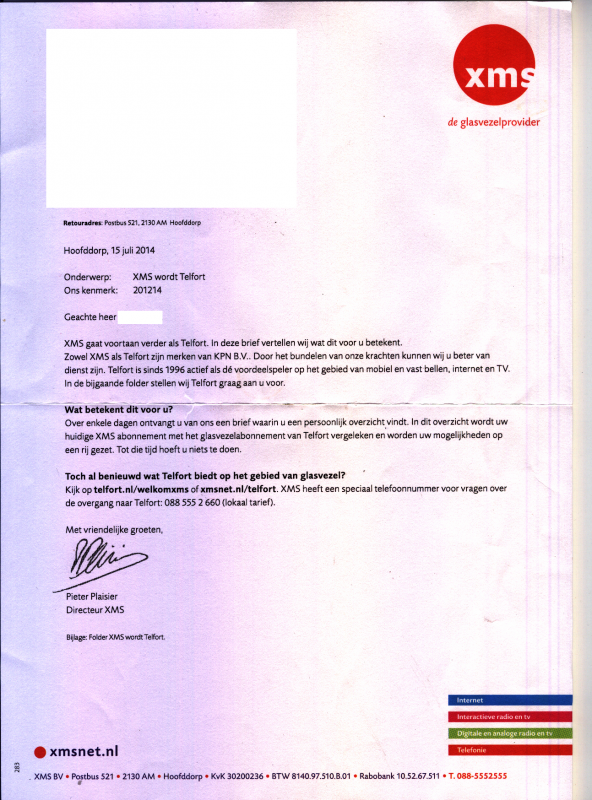 xms
de glasvezelprovider

Retouradres: Postbus 521, 2130 AM Hoofddorp

Hoofddorp, 15 juli 2014

Onderwerp: XMS wordt Telfort
Ons kenmerk: 201214

Geachte heer

XMS gaat voortaan verder als Telfort. In deze brief vertellen wij wat dit voor u betekent.
Zowel XMS als Telfort zijn merken van KPN B.V.. Door het bundelen van onze krachten kunnen wij u beter van dienst zijn. Telfort is sinds 1996 actief als dé voordeelspeler op het gebied van mobiel en vast bellen, internet en TV. In de bijgaande folder stellen wij Telfort graag aan u voor.

Wat betekent dit voor u?
Over enkele dagen ontvangt u van ons een brief waarin u een persoonlijk overzicht vindt. In dit overzicht wordt uw huidige XMS abonnement met het glasvezelabonnement van Telfort vergeleken en worden uw mogelijkheden op een rij gezet. Tot die tijd hoeft u niets te doen.

Toch al benieuwd wat Telfort biedt op het gebied van glasvezel?
Kijk op telfort.nl/welkomxms of xmsnet.nl/telfort. XMS heeft een speciaal telefoonnummer voor vragen over de overgang naar Telfort: 088 555 2 660 (lokaal tarief).

Met vriendelijke groeten,

Pieter Plaisier
Directeur XMS

Bijlage: Folder XMS wordt Telfort.

Internet
Interactieve radio en tv
Digitale en analoge radio en tv
Telefonie

xmsnet.nl

283

XMS BV • Postbus 521 • 2130 AM • Hoofddorp • KvK 30200236 • BTW 8140.97.510.B.01 • Rabobank 10.52.67.511 • T. 088-5552555